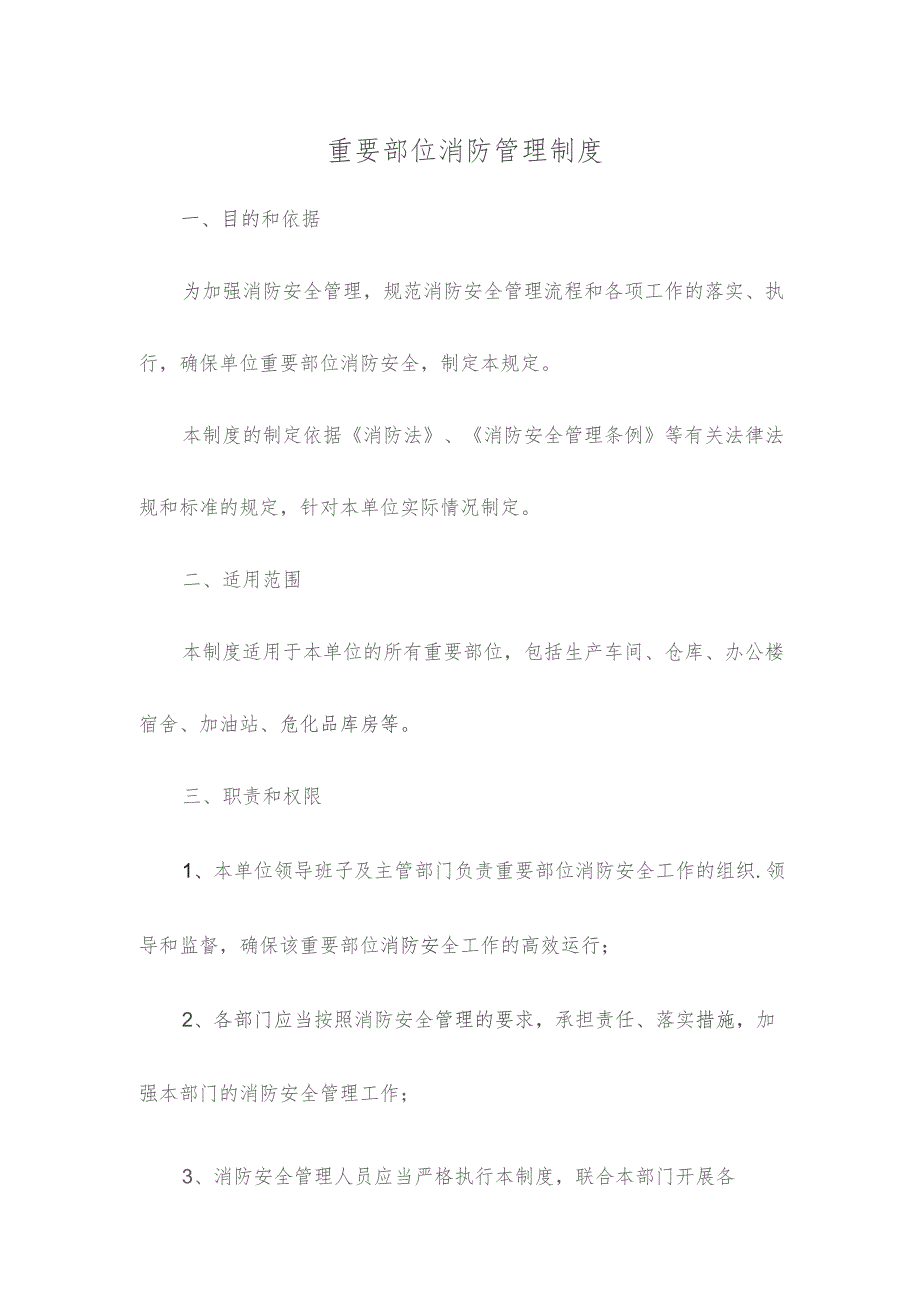 重要部位消防管理制度

一、目的和依据

为加强消防安全管理，规范消防安全管理流程和各项工作的落实、执行，确保单位重要部位消防安全，制定本规定。

本制度的制定依据《消防法》、《消防安全管理条例》等有关法律法规和标准的规定，针对本单位实际情况制定。

二、适用范围

本制度适用于本单位的所有重要部位，包括生产车间、仓库、办公楼宿舍、加油站、危化品库房等。

三、职责和权限

1、本单位领导班子及主管部门负责重要部位消防安全工作的组织.领导和监督，确保该重要部位消防安全工作的高效运行；

2、各部门应当按照消防安全管理的要求，承担责任、落实措施，加强本部门的消防安全管理工作；

3、消防安全管理人员应当严格执行本制度，联合本部门开展各